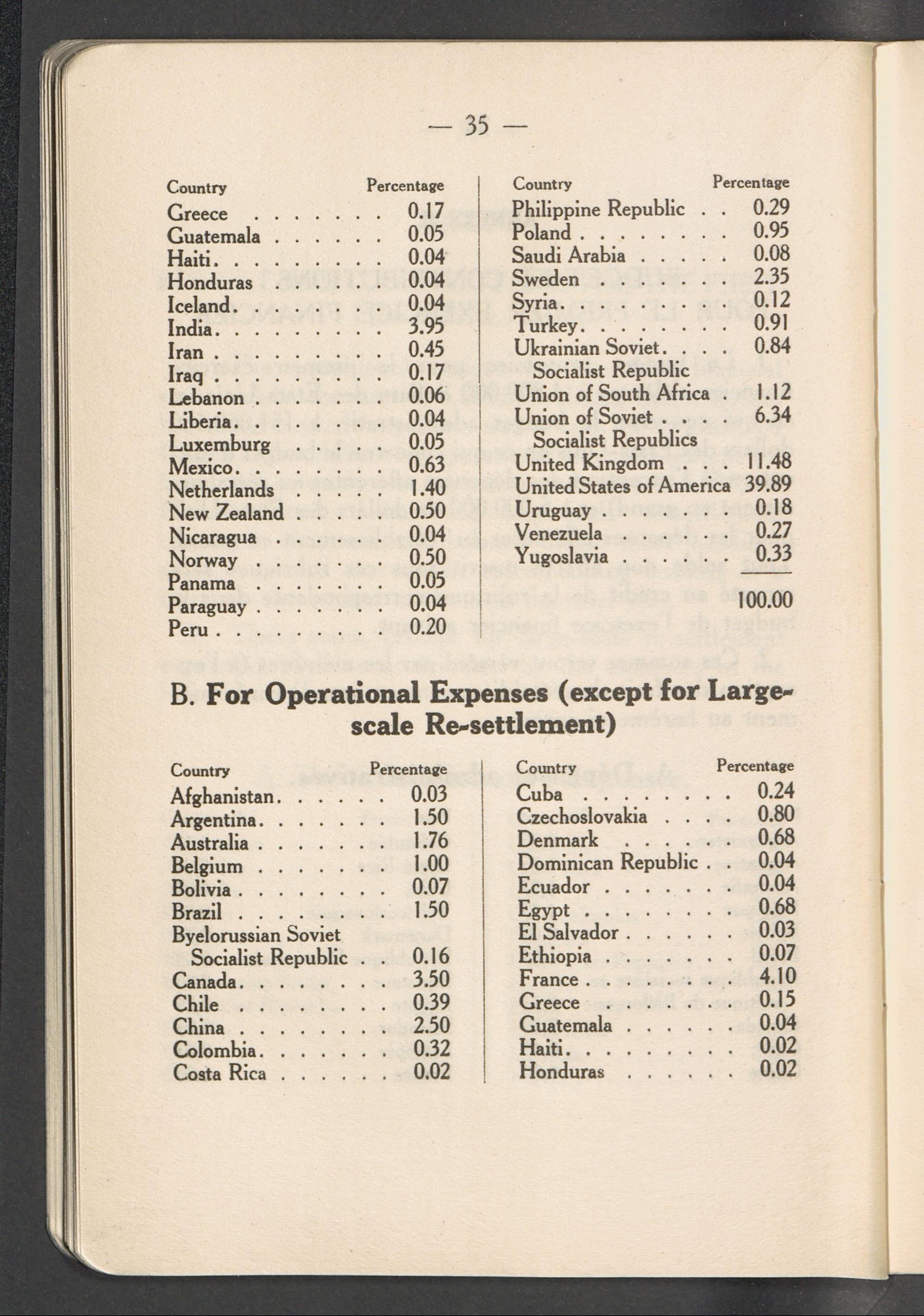 — 35 —

| Country | Percentage |
|---|---|
| Greece | 0.17 |
| Guatemala | 0.05 |
| Haiti | 0.04 |
| Honduras | 0.04 |
| Iceland | 0.04 |
| India | 3.95 |
| Iran | 0.45 |
| Iraq | 0.17 |
| Lebanon | 0.06 |
| Liberia | 0.04 |
| Luxemburg | 0.05 |
| Mexico | 0.63 |
| Netherlands | 1.40 |
| New Zealand | 0.50 |
| Nicaragua | 0.04 |
| Norway | 0.50 |
| Panama | 0.05 |
| Paraguay | 0.04 |
| Peru | 0.20 |

| Country | Percentage |
|---|---|
| Philippine Republic | 0.29 |
| Poland | 0.95 |
| Saudi Arabia | 0.08 |
| Sweden | 2.35 |
| Syria | 0.12 |
| Turkey | 0.91 |
| Ukrainian Soviet Socialist Republic | 0.84 |
| Union of South Africa | 1.12 |
| Union of Soviet Socialist Republics | 6.34 |
| United Kingdom | 11.48 |
| United States of America | 39.89 |
| Uruguay | 0.18 |
| Venezuela | 0.27 |
| Yugoslavia | 0.33 |
| | 100.00 |

B. For Operational Expenses (except for Large-scale Re-settlement)

| Country | Percentage |
|---|---|
| Afghanistan | 0.03 |
| Argentina | 1.50 |
| Australia | 1.76 |
| Belgium | 1.00 |
| Bolivia | 0.07 |
| Brazil | 1.50 |
| Byelorussian Soviet Socialist Republic | 0.16 |
| Canada | 3.50 |
| Chile | 0.39 |
| China | 2.50 |
| Colombia | 0.32 |
| Costa Rica | 0.02 |

| Country | Percentage |
|---|---|
| Cuba | 0.24 |
| Czechoslovakia | 0.80 |
| Denmark | 0.68 |
| Dominican Republic | 0.04 |
| Ecuador | 0.04 |
| Egypt | 0.68 |
| El Salvador | 0.03 |
| Ethiopia | 0.07 |
| France | 4.10 |
| Greece | 0.15 |
| Guatemala | 0.04 |
| Haiti | 0.02 |
| Honduras | 0.02 |